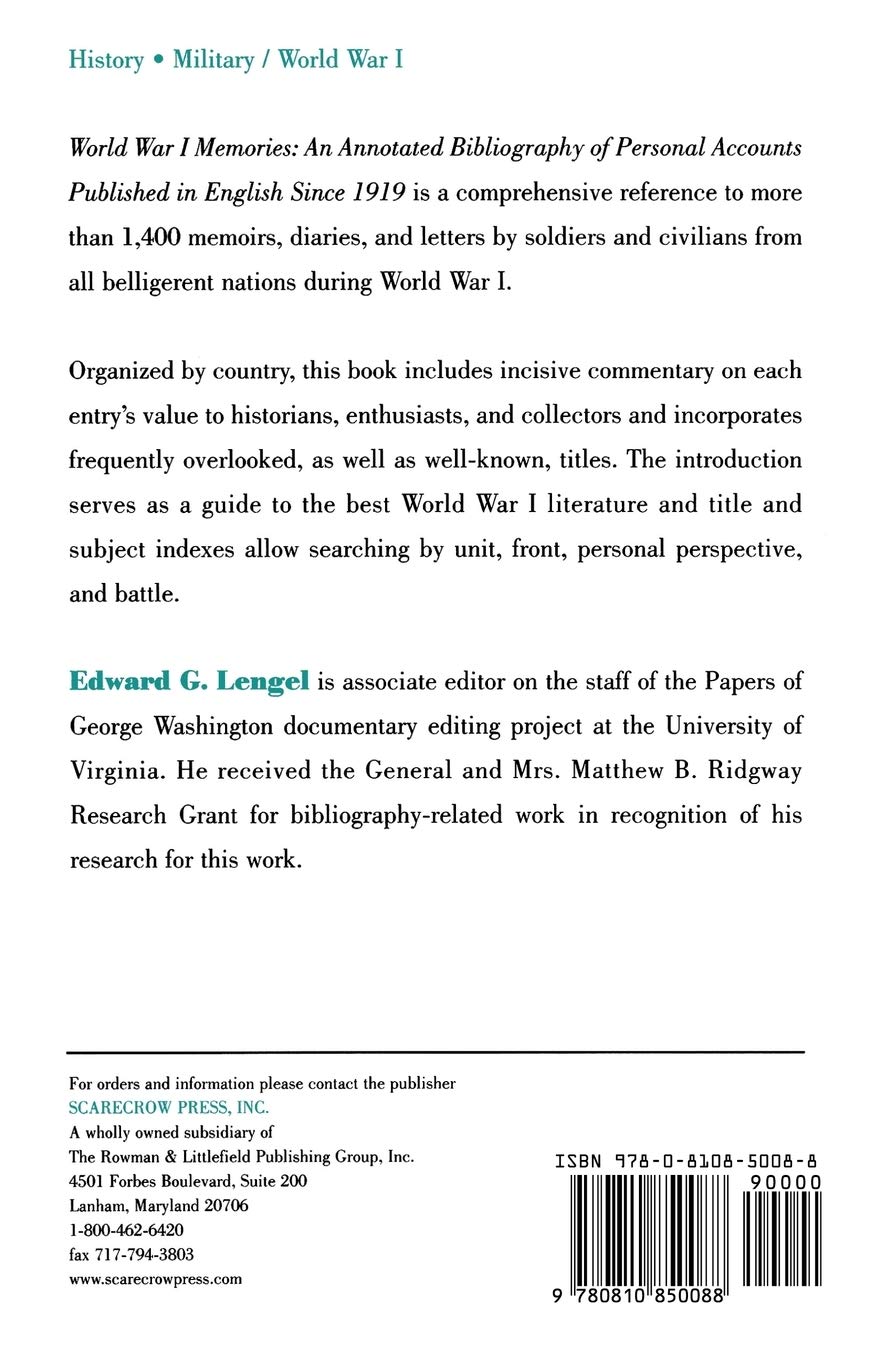 History • Military / World War I

World War I Memories: An Annotated Bibliography of Personal Accounts Published in English Since 1919 is a comprehensive reference to more than 1,400 memoirs, diaries, and letters by soldiers and civilians from all belligerent nations during World War I.

Organized by country, this book includes incisive commentary on each entry's value to historians, enthusiasts, and collectors and incorporates frequently overlooked, as well as well-known, titles. The introduction serves as a guide to the best World War I literature and title and subject indexes allow searching by unit, front, personal perspective, and battle.

Edward G. Lengel is associate editor on the staff of the Papers of George Washington documentary editing project at the University of Virginia. He received the General and Mrs. Matthew B. Ridgway Research Grant for bibliography-related work in recognition of his research for this work.

For orders and information please contact the publisher
SCARECROW PRESS, INC.
A wholly owned subsidiary of
The Rowman & Littlefield Publishing Group, Inc.
4501 Forbes Boulevard, Suite 200
Lanham, Maryland 20706
1-800-462-6420
fax 717-794-3803
www.scarecrowpress.com

ISBN 978-0-8108-5008-8
90000
9 780810 850088